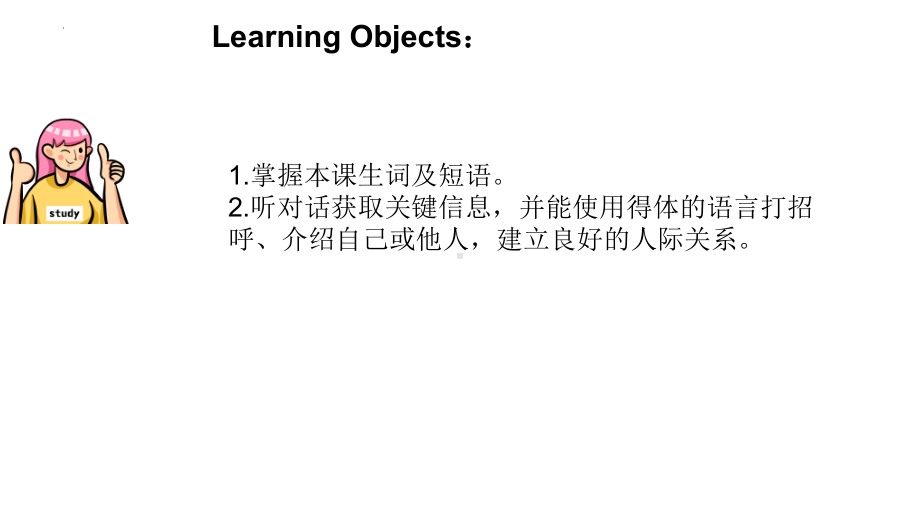 Learning Objects：

study

1.掌握本课生词及短语。
2.听对话获取关键信息，并能使用得体的语言打招呼、介绍自己或他人，建立良好的人际关系。